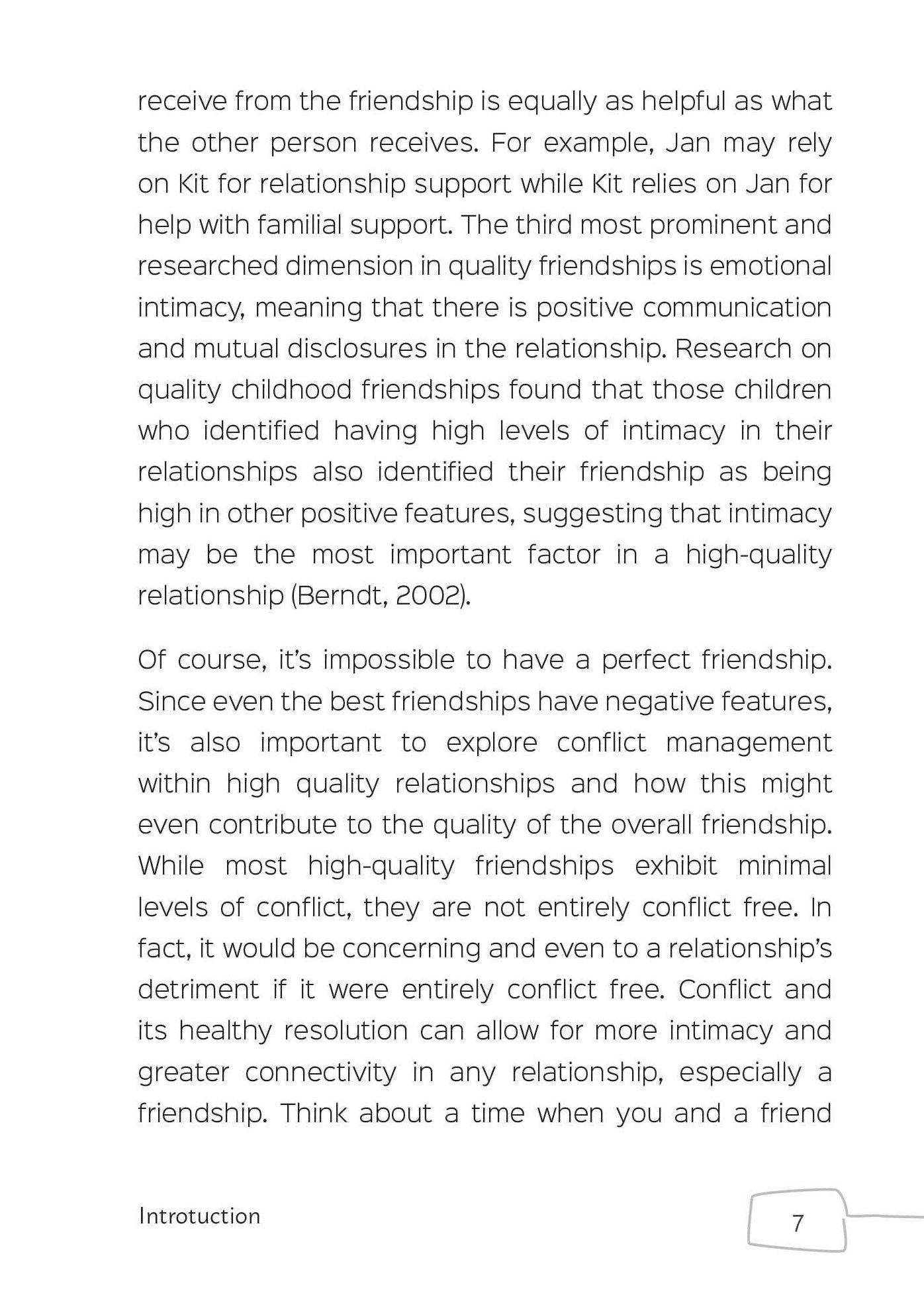 receive from the friendship is equally as helpful as what the other person receives. For example, Jan may rely on Kit for relationship support while Kit relies on Jan for help with familial support. The third most prominent and researched dimension in quality friendships is emotional intimacy, meaning that there is positive communication and mutual disclosures in the relationship. Research on quality childhood friendships found that those children who identified having high levels of intimacy in their relationships also identified their friendship as being high in other positive features, suggesting that intimacy may be the most important factor in a high-quality relationship (Berndt, 2002).

Of course, it's impossible to have a perfect friendship. Since even the best friendships have negative features, it's also important to explore conflict management within high quality relationships and how this might even contribute to the quality of the overall friendship. While most high-quality friendships exhibit minimal levels of conflict, they are not entirely conflict free. In fact, it would be concerning and even to a relationship's detriment if it were entirely conflict free. Conflict and its healthy resolution can allow for more intimacy and greater connectivity in any relationship, especially a friendship. Think about a time when you and a friend

Introtuction

7